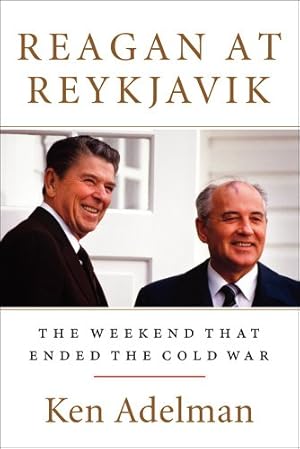 REAGAN AT REYKJAVIK

THE WEEKEND THAT ENDED THE COLD WAR

Ken Adelman